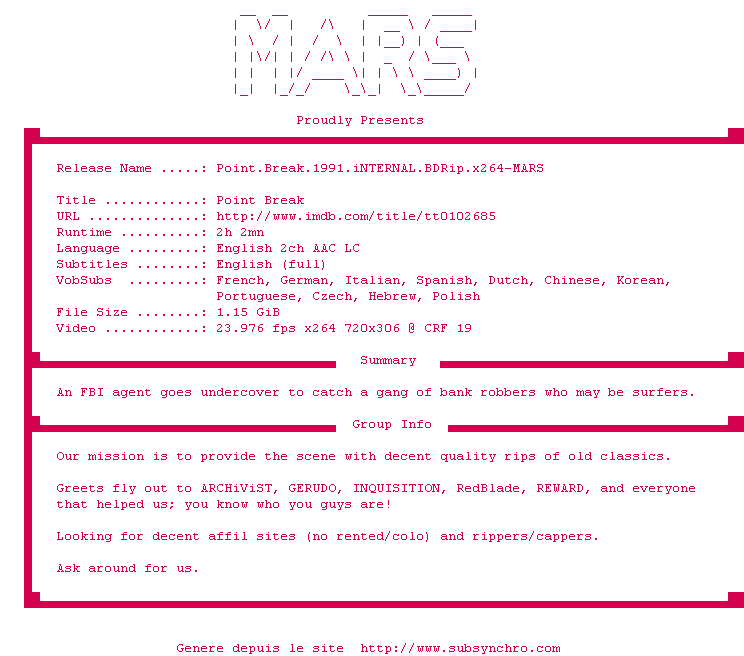 MARS

Proudly Presents

Release Name .....: Point.Break.1991.iNTERNAL.BDRip.x264-MARS

Title ............: Point Break
URL ..............: http://www.imdb.com/title/tt0102685
Runtime ..........: 2h 2mn
Language .........: English 2ch AAC LC
Subtitles ........: English (full)
VobSubs .........: French, German, Italian, Spanish, Dutch, Chinese, Korean, Portuguese, Czech, Hebrew, Polish
File Size ........: 1.15 GiB
Video ............: 23.976 fps x264 720x306 @ CRF 19

Summary

An FBI agent goes undercover to catch a gang of bank robbers who may be surfers.

Group Info

Our mission is to provide the scene with decent quality rips of old classics.

Greets fly out to ARCHiViST, GERUDO, INQUISITION, RedBlade, REWARD, and everyone that helped us; you know who you guys are!

Looking for decent affil sites (no rented/colo) and rippers/cappers.

Ask around for us.

Genere depuis le site http://www.subsynchro.com